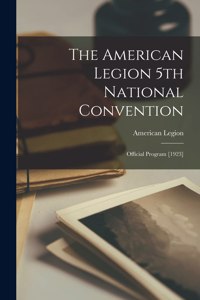 The American Legion 5th National Convention

American Legion

Official Program [1923]